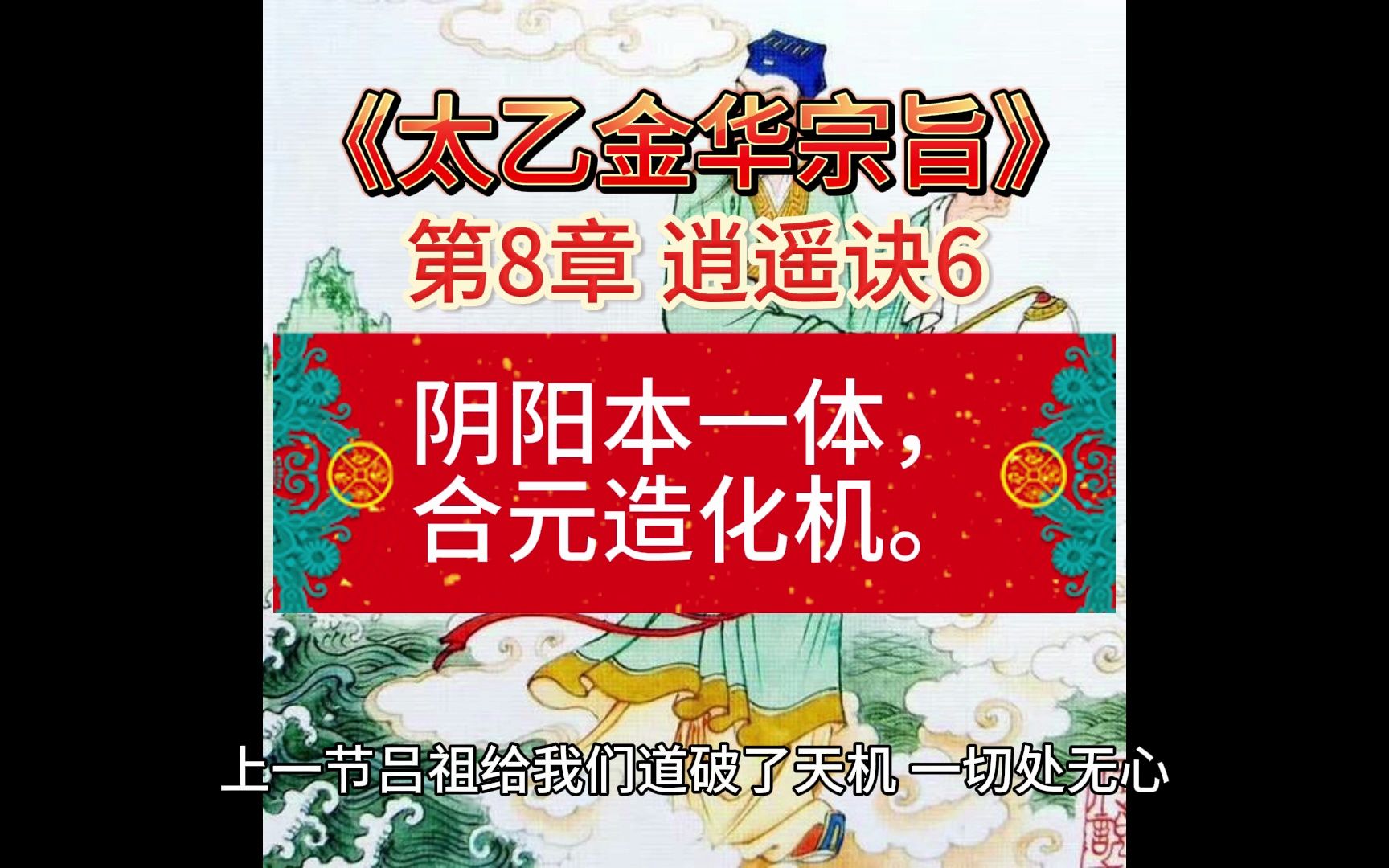 《太乙金华宗旨》

第8章 逍遥诀6

阴阳本一体，
合元造化机。

上一节吕祖给我们道破了天机 一切处无心